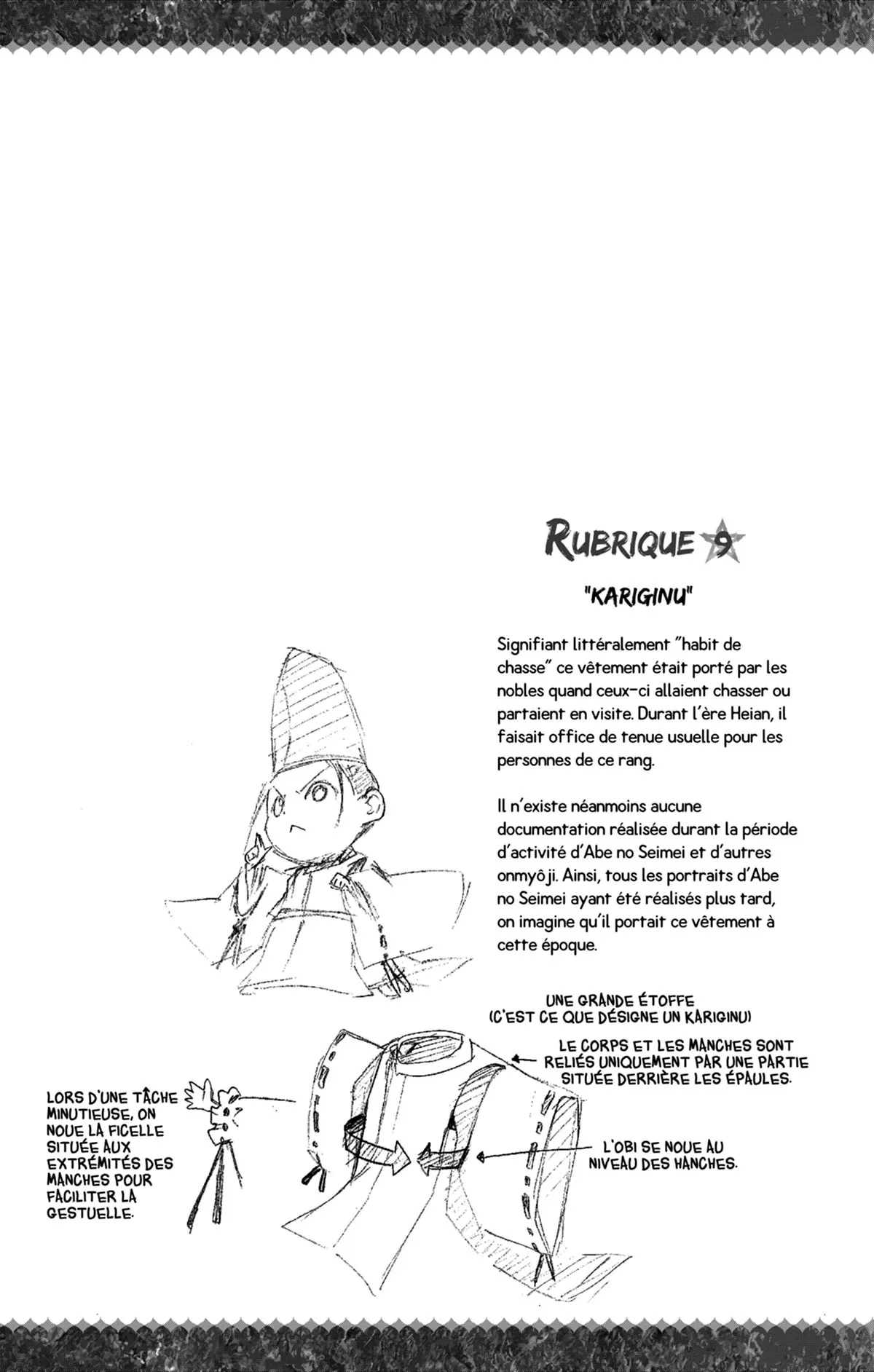 RUBRIQUE 9

"KARIGINU"

Signifiant littéralement "habit de chasse" ce vêtement était porté par les nobles quand ceux-ci allaient chasser ou partaient en visite. Durant l'ère Heian, il faisait office de tenue usuelle pour les personnes de ce rang.

Il n'existe néanmoins aucune documentation réalisée durant la période d'activité d'Abe no Seimei et d'autres onmyôji. Ainsi, tous les portraits d'Abe no Seimei ayant été réalisés plus tard, on imagine qu'il portait ce vêtement à cette époque.

UNE GRANDE ÉTOFFE (C'EST CE QUE DÉSIGNE UN KARIGINU)

LE CORPS ET LES MANCHES SONT RELIÉS UNIQUEMENT PAR UNE PARTIE SITUÉE DERRIÈRE LES ÉPAULES.

LORS D'UNE TÂCHE MINUTIEUSE, ON NOUE LA FICELLE SITUÉE AUX EXTRÉMITÉS DES MANCHES POUR FACILITER LA GESTUELLE.

L'OBI SE NOUE AU NIVEAU DES HANCHES.